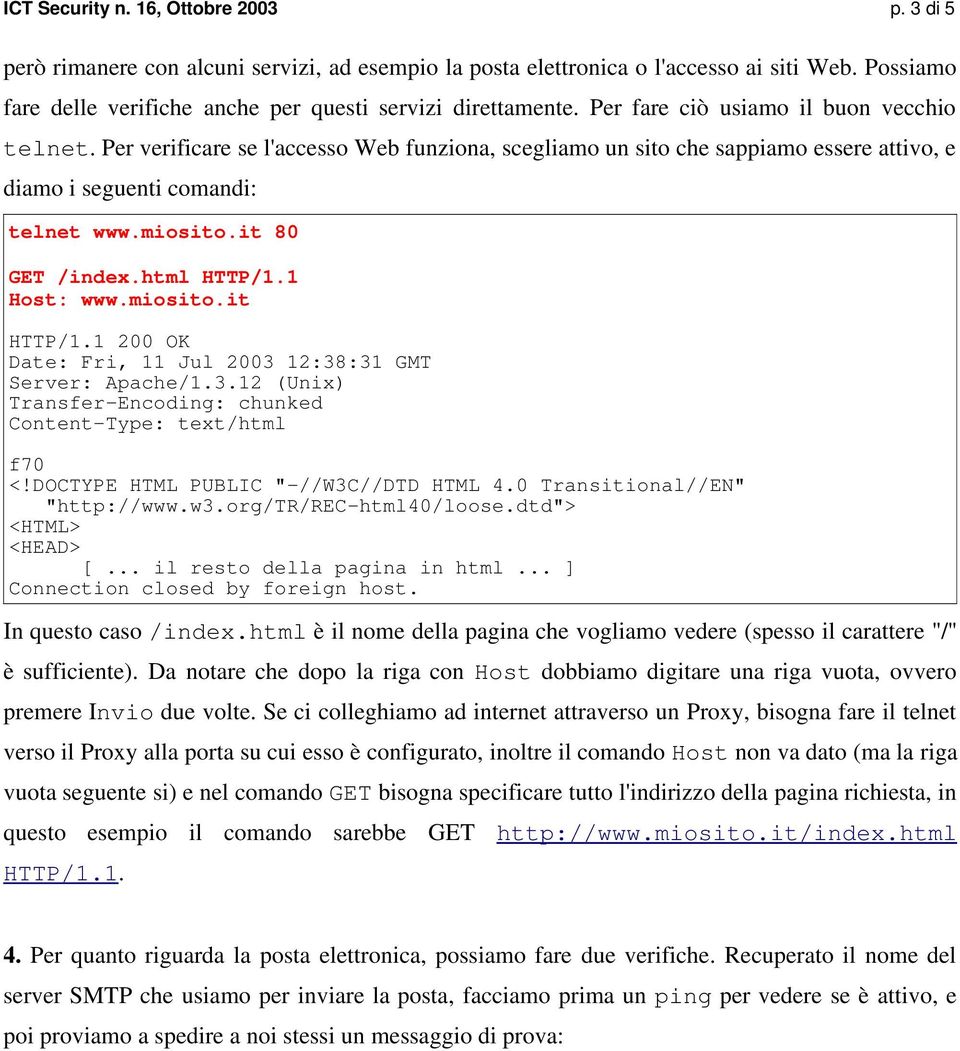 ICT Security n. 16, Ottobre 2003 p. 3 di 5

però rimanere con alcuni servizi, ad esempio la posta elettronica o l'accesso ai siti Web. Possiamo fare delle verifiche anche per questi servizi direttamente. Per fare ciò usiamo il buon vecchio telnet. Per verificare se l'accesso Web funziona, scegliamo un sito che sappiamo essere attivo, e diamo i seguenti comandi:

telnet www.miosito.it 80

GET /index.html HTTP/1.1
Host: www.miosito.it

HTTP/1.1 200 OK
Date: Fri, 11 Jul 2003 12:38:31 GMT
Server: Apache/1.3.12 (Unix)
Transfer-Encoding: chunked
Content-Type: text/html

f70
<!DOCTYPE HTML PUBLIC "-//W3C//DTD HTML 4.0 Transitional//EN"
"http://www.w3.org/TR/REC-html40/loose.dtd">
<HTML>
<HEAD>
[ ... il resto della pagina in html ... ]
Connection closed by foreign host.

In questo caso /index.html è il nome della pagina che vogliamo vedere (spesso il carattere "/" è sufficiente). Da notare che dopo la riga con Host dobbiamo digitare una riga vuota, ovvero premere Invio due volte. Se ci colleghiamo ad internet attraverso un Proxy, bisogna fare il telnet verso il Proxy alla porta su cui esso è configurato, inoltre il comando Host non va dato (ma la riga vuota seguente si) e nel comando GET bisogna specificare tutto l'indirizzo della pagina richiesta, in questo esempio il comando sarebbe GET http://www.miosito.it/index.html HTTP/1.1.

4. Per quanto riguarda la posta elettronica, possiamo fare due verifiche. Recuperato il nome del server SMTP che usiamo per inviare la posta, facciamo prima un ping per vedere se è attivo, e poi proviamo a spedire a noi stessi un messaggio di prova: